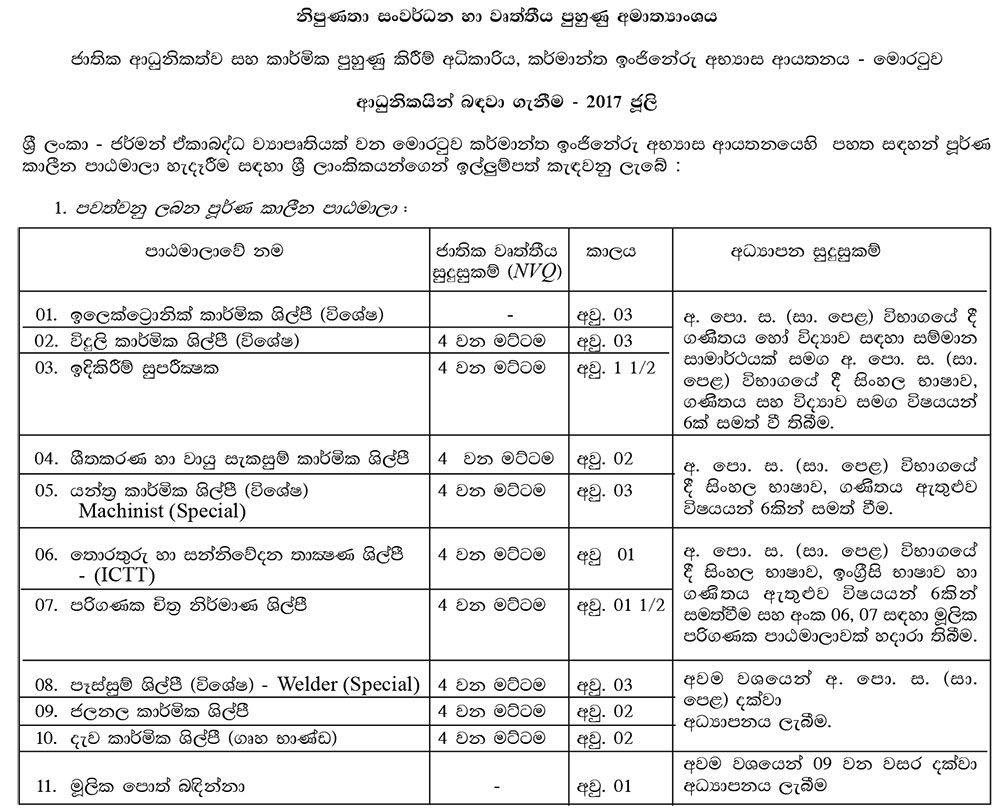 නිපුණතා සංවර්ධන හා වෘත්තීය පුහුණු අමාත්‍යාංශය

ජාතික ආධුනිකත්ව සහ කාර්මික පුහුණු කිරීම් අධිකාරිය, කර්මාන්ත ඉංජිනේරු අභ්‍යාස ආයතනය - මොරටුව

ආධුනිකයින් බඳවා ගැනීම - 2017 ජූලි

ශ්‍රී ලංකා - ජර්මන් ඒකාබද්ධ ව්‍යාපෘතියක් වන මොරටුව කර්මාන්ත ඉංජිනේරු අභ්‍යාස ආයතනයෙහි පහත සඳහන් පූර්ණ කාලීන පාඨමාලා හැදෑරීම සඳහා ශ්‍රී ලාංකිකයන්ගෙන් ඉල්ලුම්පත් කැඳවනු ලැබේ :

1. පවත්වනු ලබන පූර්ණ කාලීන පාඨමාලා :

| පාඨමාලාවේ නම | ජාතික වෘත්තීය සුදුසුකම් (NVQ) | කාලය | අධ්‍යාපන සුදුසුකම් |
|---|---|---|---|
| 01. ඉලෙක්ට්‍රොනික් කාර්මික ශිල්පී (විශේෂ) | - | අවු. 03 | අ. පො. ස. (සා. පෙළ) විභාගයේ දී ගණිතය හෝ විද්‍යාව සඳහා සම්මාන සාමාර්ථයක් සමග අ. පො. ස. (සා. පෙළ) විභාගයේ දී සිංහල භාෂාව, ගණිතය සහ විද්‍යාව සමග විෂයයන් 6ක් සමත් වී තිබීම. |
| 02. විදුලි කාර්මික ශිල්පී (විශේෂ) | 4 වන මට්ටම | අවු. 03 | |
| 03. ඉදිකිරීම් සුපරීක්ෂක | 4 වන මට්ටම | අවු. 1 1/2 | |
| 04. ශීතකරණ හා වායු සැකසුම් කාර්මික ශිල්පී | 4 වන මට්ටම | අවු. 02 | අ. පො. ස. (සා. පෙළ) විභාගයේ දී සිංහල භාෂාව, ගණිතය ඇතුළුව විෂයයන් 6කින් සමත් වීම. |
| 05. යන්ත්‍ර කාර්මික ශිල්පී (විශේෂ) Machinist (Special) | 4 වන මට්ටම | අවු. 03 | |
| 06. තොරතුරු හා සන්නිවේදන තාක්ෂණ ශිල්පී - (ICTT) | 4 වන මට්ටම | අවු 01 | අ. පො. ස. (සා. පෙළ) විභාගයේ දී සිංහල භාෂාව, ඉංග්‍රීසි භාෂාව හා ගණිතය ඇතුළුව විෂයයන් 6කින් සමත්වීම සහ අංක 06, 07 සඳහා මූලික පරිගණක පාඨමාලාවක් හදාරා තිබීම. |
| 07. පරිගණක චිත්‍ර නිර්මාණ ශිල්පී | 4 වන මට්ටම | අවු. 01 1/2 | |
| 08. පෑස්සුම් ශිල්පී (විශේෂ) - Welder (Special) | 4 වන මට්ටම | අවු. 03 | අවම වශයෙන් අ. පො. ස. (සා. පෙළ) දක්වා අධ්‍යාපනය ලැබීම. |
| 09. ජලනල කාර්මික ශිල්පී | 4 වන මට්ටම | අවු. 02 | |
| 10. දැව කාර්මික ශිල්පී (ගෘහ භාණ්ඩ) | 4 වන මට්ටම | අවු. 02 | |
| 11. මූලික පොත් බඳින්නා | - | අවු. 01 | අවම වශයෙන් 09 වන වසර දක්වා අධ්‍යාපනය ලැබීම |